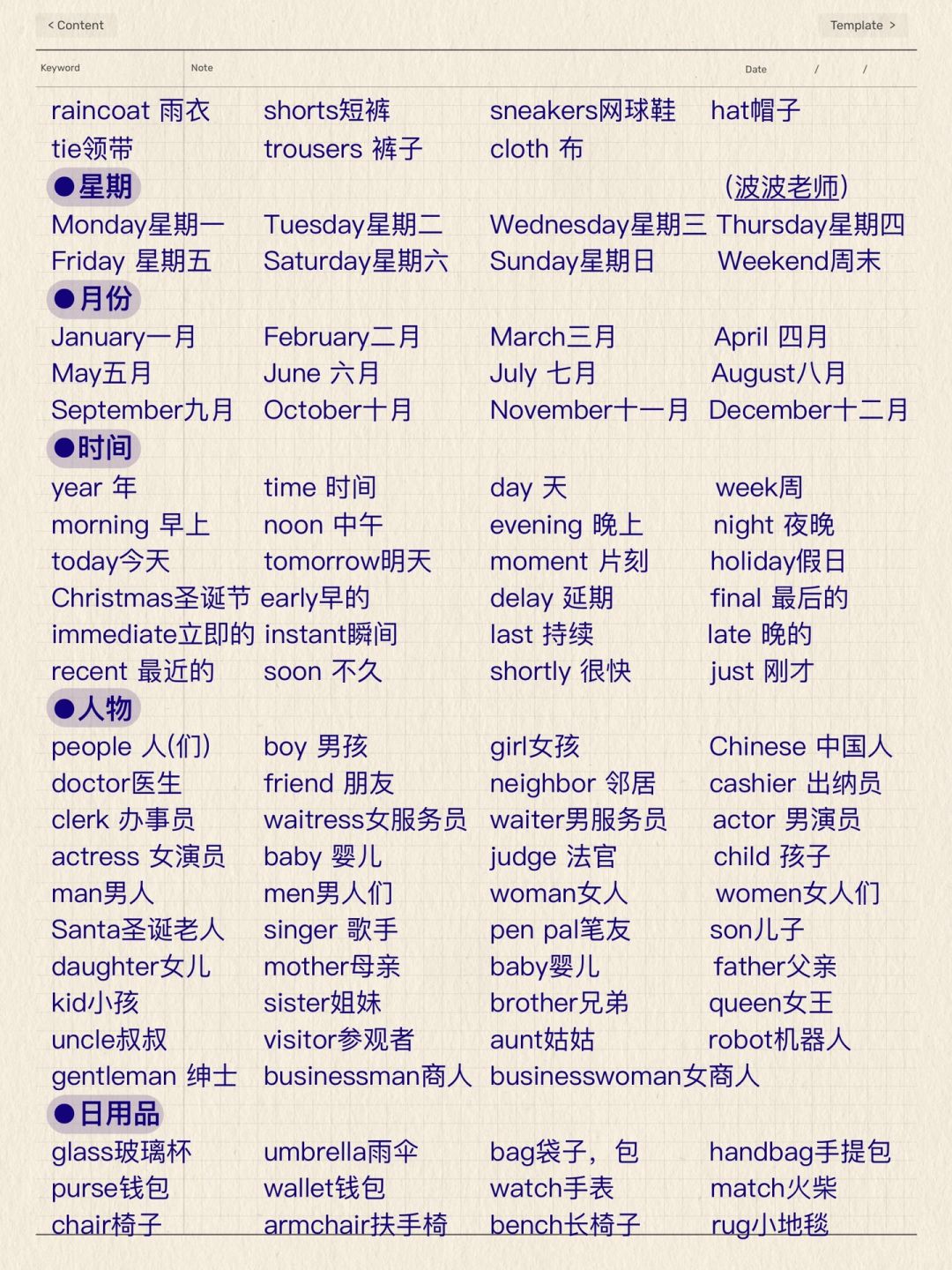 < Content

Template >

Keyword

Note

Date / /

raincoat 雨衣 shorts短裤 sneakers网球鞋 hat帽子
tie领带 trousers 裤子 cloth 布

●星期

(波波老师)

Monday星期一 Tuesday星期二 Wednesday星期三 Thursday星期四
Friday 星期五 Saturday星期六 Sunday星期日 Weekend周末

●月份

January一月 February二月 March三月 April 四月
May五月 June 六月 July 七月 August八月
September九月 October十月 November十一月 December十二月

●时间

year 年 time 时间 day 天 week周
morning 早上 noon 中午 evening 晚上 night 夜晚
today今天 tomorrow明天 moment 片刻 holiday假日
Christmas圣诞节 early早的 delay 延期 final 最后的
immediate立即的 instant瞬间 last 持续 late 晚的
recent 最近的 soon 不久 shortly 很快 just 刚才

●人物

people 人(们) boy 男孩 girl女孩 Chinese 中国人
doctor医生 friend 朋友 neighbor 邻居 cashier 出纳员
clerk 办事员 waitress女服务员 waiter男服务员 actor 男演员
actress 女演员 baby 婴儿 judge 法官 child 孩子
man男人 men男人们 woman女人 women女人们
Santa圣诞老人 singer 歌手 pen pal笔友 son儿子
daughter女儿 mother母亲 baby婴儿 father父亲
kid小孩 sister姐妹 brother兄弟 queen女王
uncle叔叔 visitor参观者 aunt姑姑 robot机器人
gentleman 绅士 businessman商人 businesswoman女商人

●日用品

glass玻璃杯 umbrella雨伞 bag袋子，包 handbag手提包
purse钱包 wallet钱包 watch手表 match火柴
chair椅子 armchair扶手椅 bench长椅子 rug小地毯